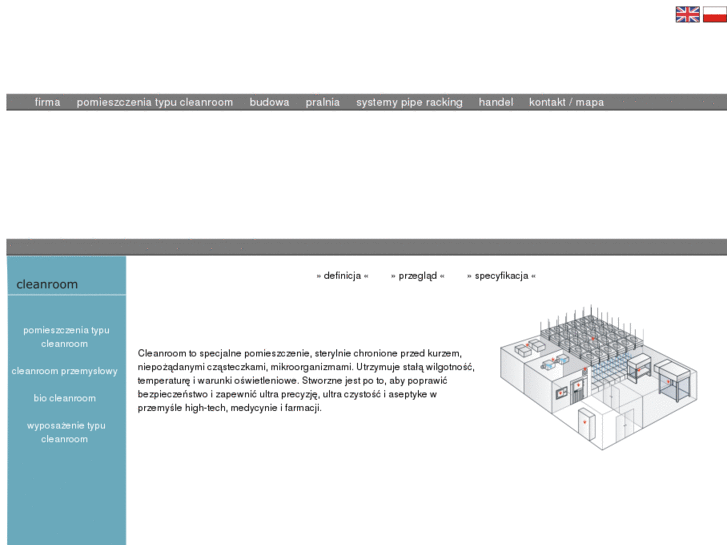 firma pomieszczenia typu cleanroom budowa pralnia systemy pipe racking handel kontakt / mapa

cleanroom

pomieszczenia typu cleanroom

cleanroom przemysłowy

bio cleanroom

wyposażenie typu cleanroom

» definicja « » przegląd « » specyfikacja «

Cleanroom to specjalne pomieszczenie, sterylnie chronione przed kurzem, niepożądanymi cząsteczkami, mikroorganizmami. Utrzymuje stałą wilgotność, temperaturę i warunki oświetleniowe. Stworzne jest po to, aby poprawić bezpieczeństwo i zapewnić ultra precyzję, ultra czystość i aseptyke w przemyśle high-tech, medycynie i farmacji.